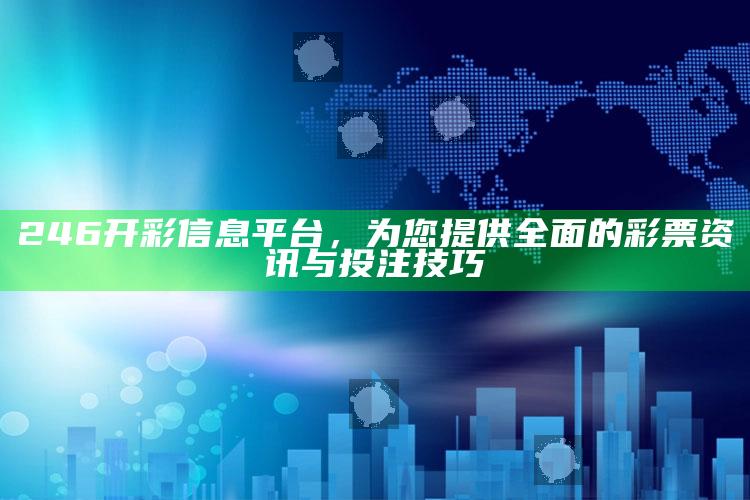 246开彩信息平台，为您提供全面的彩票资讯与投注技巧